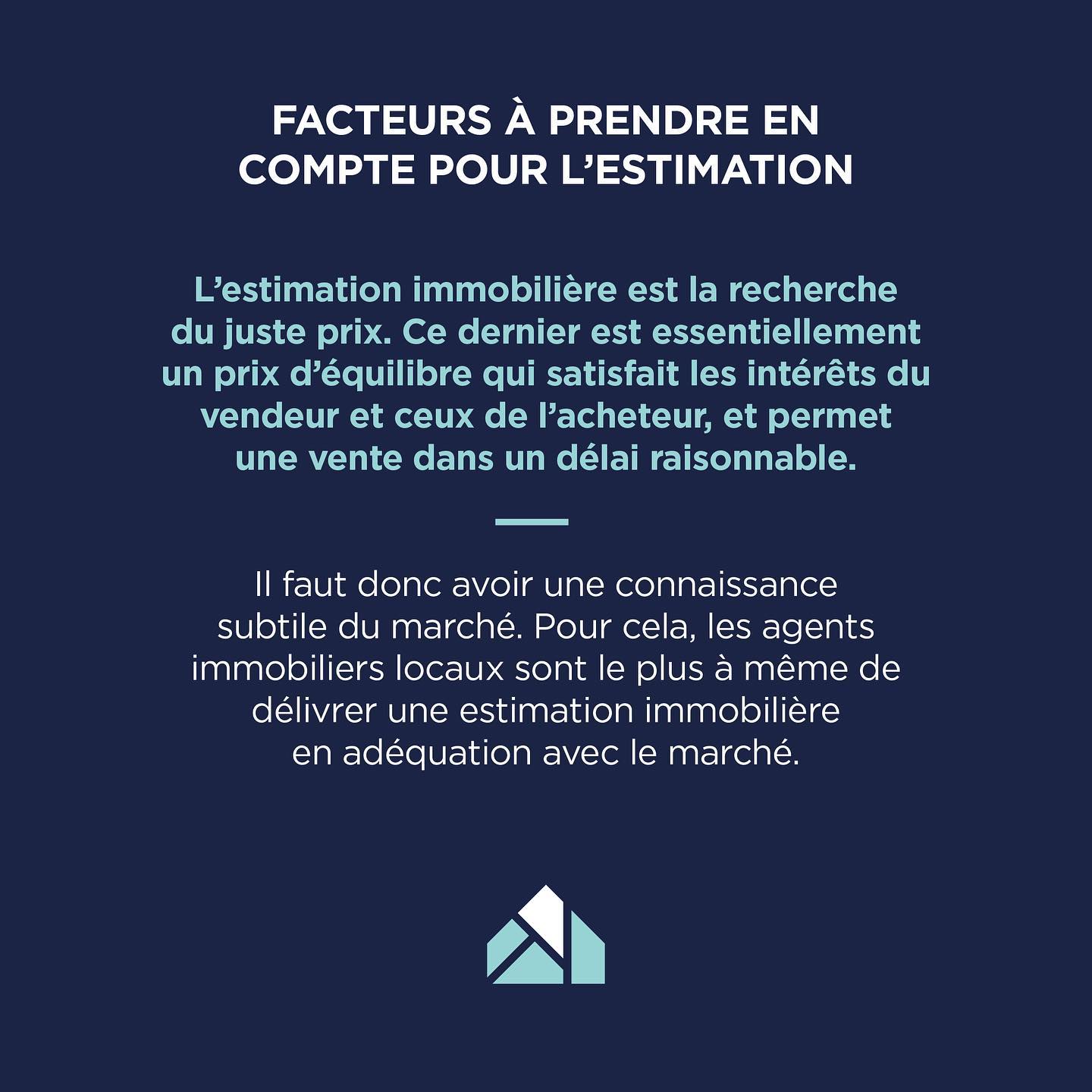 FACTEURS À PRENDRE EN COMPTE POUR L'ESTIMATION

L'estimation immobilière est la recherche du juste prix. Ce dernier est essentiellement un prix d'équilibre qui satisfait les intérêts du vendeur et ceux de l'acheteur, et permet une vente dans un délai raisonnable.

Il faut donc avoir une connaissance subtile du marché. Pour cela, les agents immobiliers locaux sont le plus à même de délivrer une estimation immobilière en adéquation avec le marché.